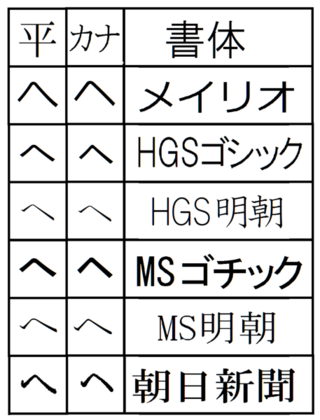 | 平 | カナ | 書体 |
|---|---|---|
| へ | ヘ | メイリオ |
| へ | ヘ | HGSゴシック |
| へ | ヘ | HGS明朝 |
| へ | ヘ | MSゴチック |
| へ | ヘ | MS明朝 |
| へ | ヘ | 朝日新聞 |